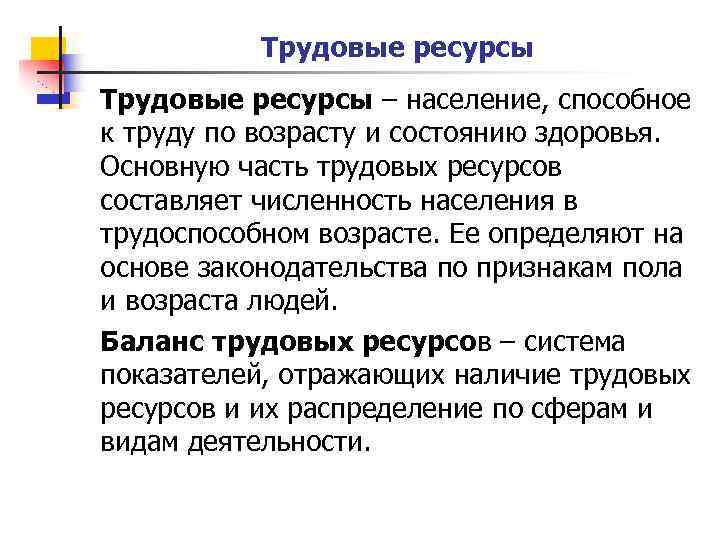 Трудовые ресурсы

Трудовые ресурсы – население, способное к труду по возрасту и состоянию здоровья. Основную часть трудовых ресурсов составляет численность населения в трудоспособном возрасте. Ее определяют на основе законодательства по признакам пола и возраста людей.

Баланс трудовых ресурсов – система показателей, отражающих наличие трудовых ресурсов и их распределение по сферам и видам деятельности.